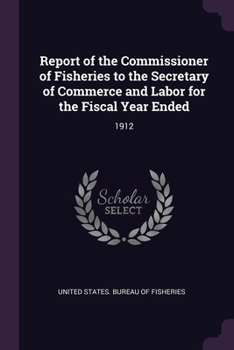 Report of the Commissioner of Fisheries to the Secretary of Commerce and Labor for the Fiscal Year Ended

1912

Scholar
SELECT

UNITED STATES. BUREAU OF FISHERIES